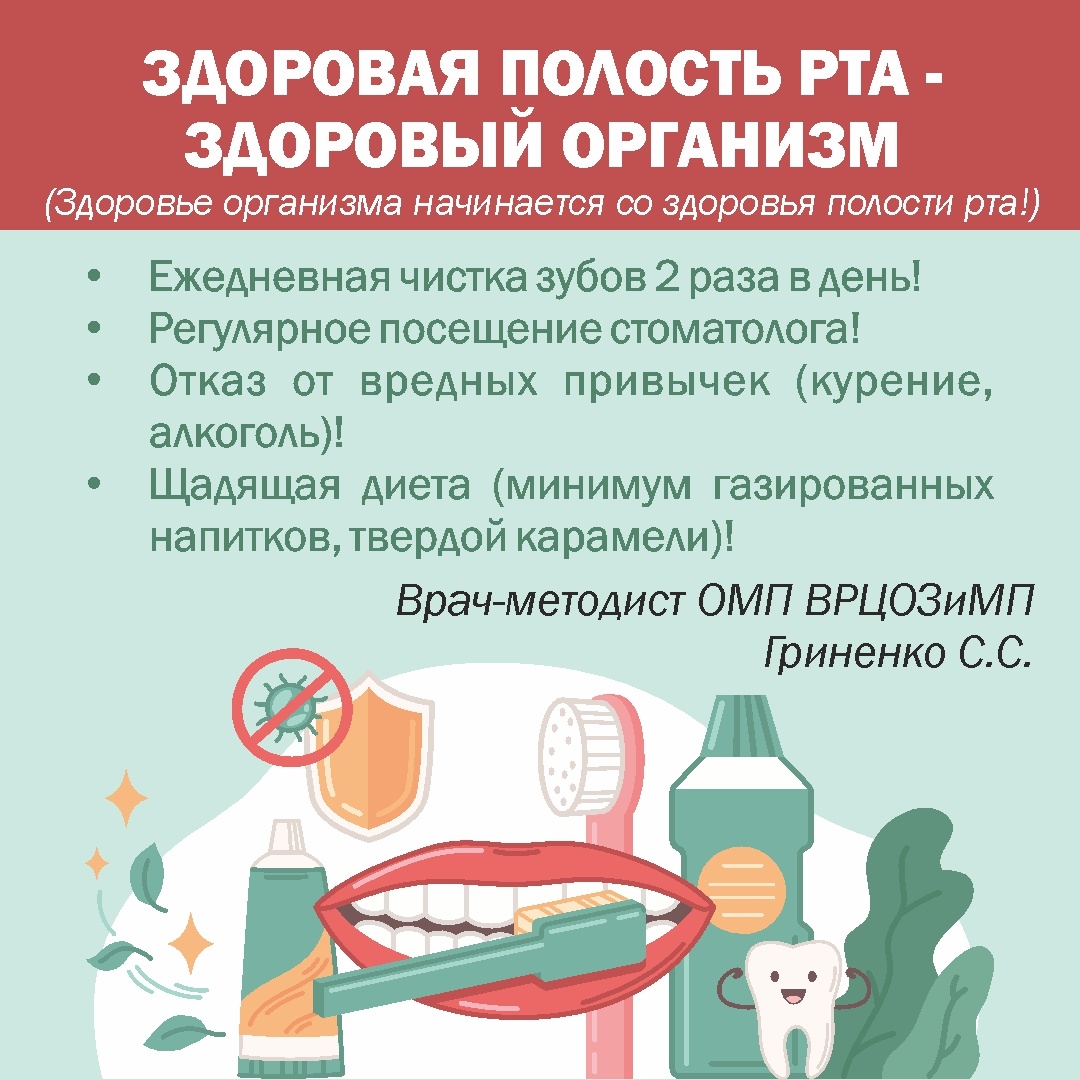 ЗДОРОВАЯ ПОЛОСТЬ РТА - ЗДОРОВЫЙ ОРГАНИЗМ

(Здоровье организма начинается со здоровья полости рта!)

• Ежедневная чистка зубов 2 раза в день!
• Регулярное посещение стоматолога!
• Отказ от вредных привычек (курение, алкоголь)!
• Щадящая диета (минимум газированных напитков, твердой карамели)!

Врач-методист ОМП ВРЦОЗиМП
Гриненко С.С.